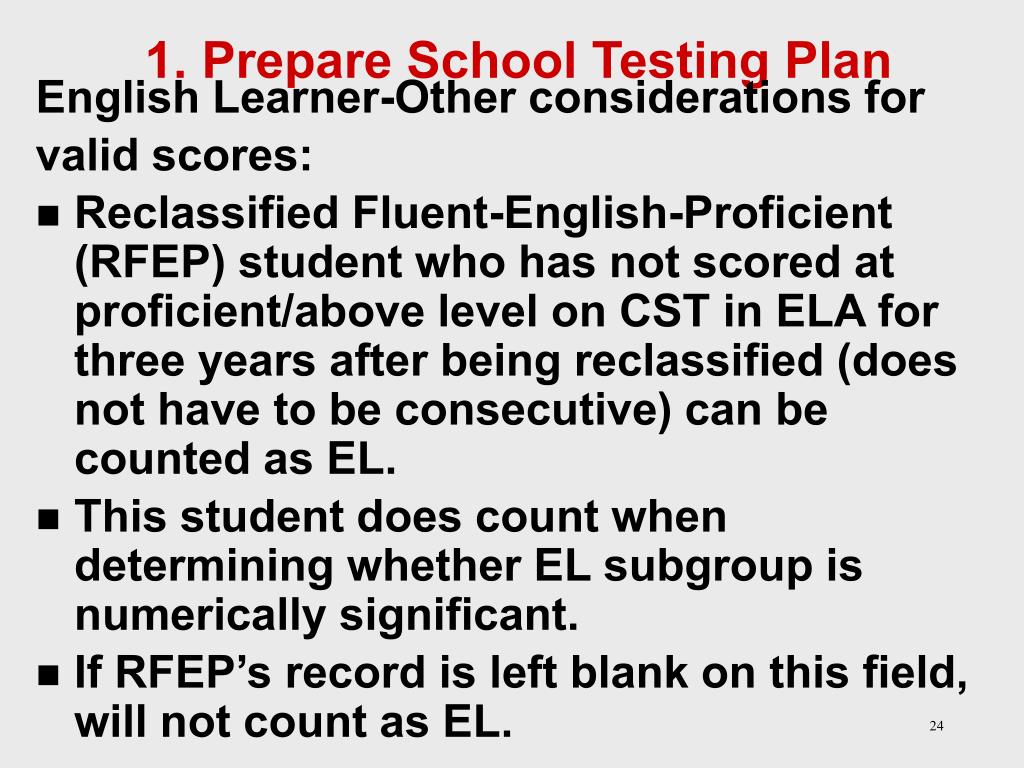 1. Prepare School Testing Plan

English Learner-Other considerations for valid scores:

• Reclassified Fluent-English-Proficient (RFEP) student who has not scored at proficient/above level on CST in ELA for three years after being reclassified (does not have to be consecutive) can be counted as EL.
• This student does count when determining whether EL subgroup is numerically significant.
• If RFEP's record is left blank on this field, will not count as EL.

24